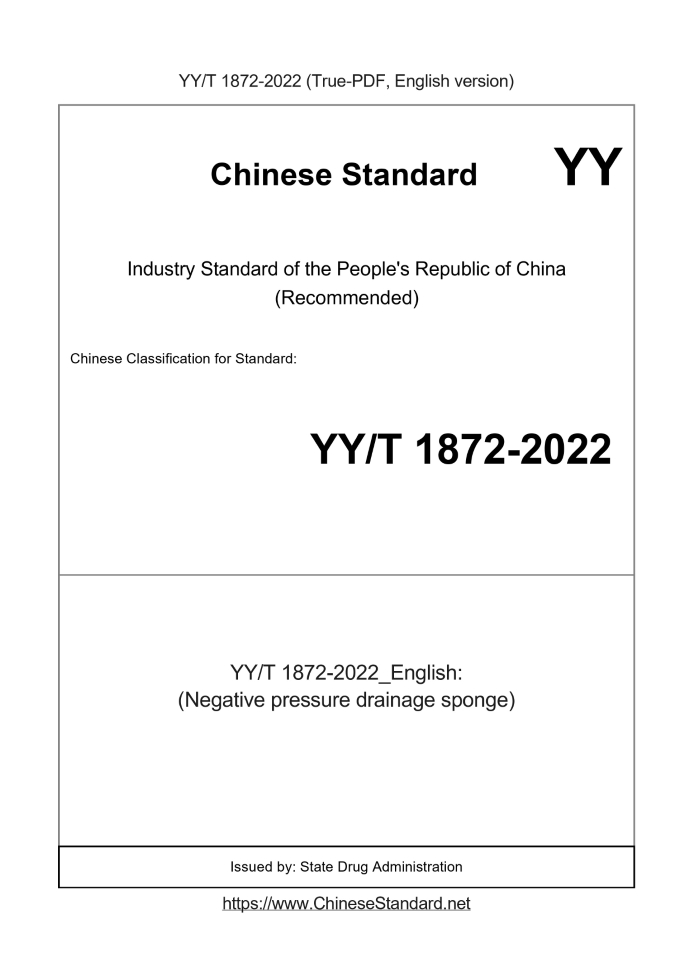 YY/T 1872-2022 (True-PDF, English version)

Chinese Standard

YY

Industry Standard of the People's Republic of China
(Recommended)

Chinese Classification for Standard:

YY/T 1872-2022

YY/T 1872-2022_English:
(Negative pressure drainage sponge)

Issued by: State Drug Administration

https://www.ChineseStandard.net